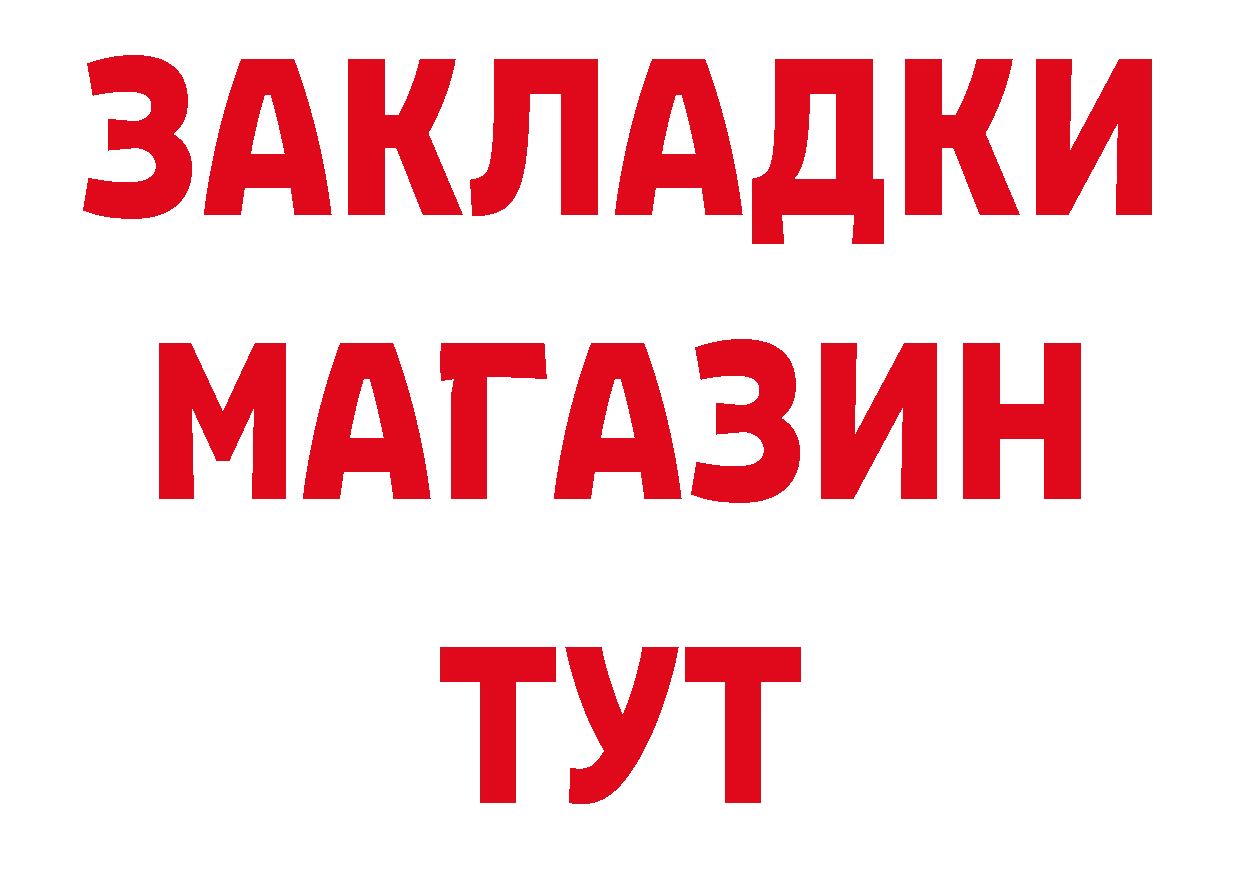 ЗАКЛАДКИ
МАГАЗИН
ТУТ